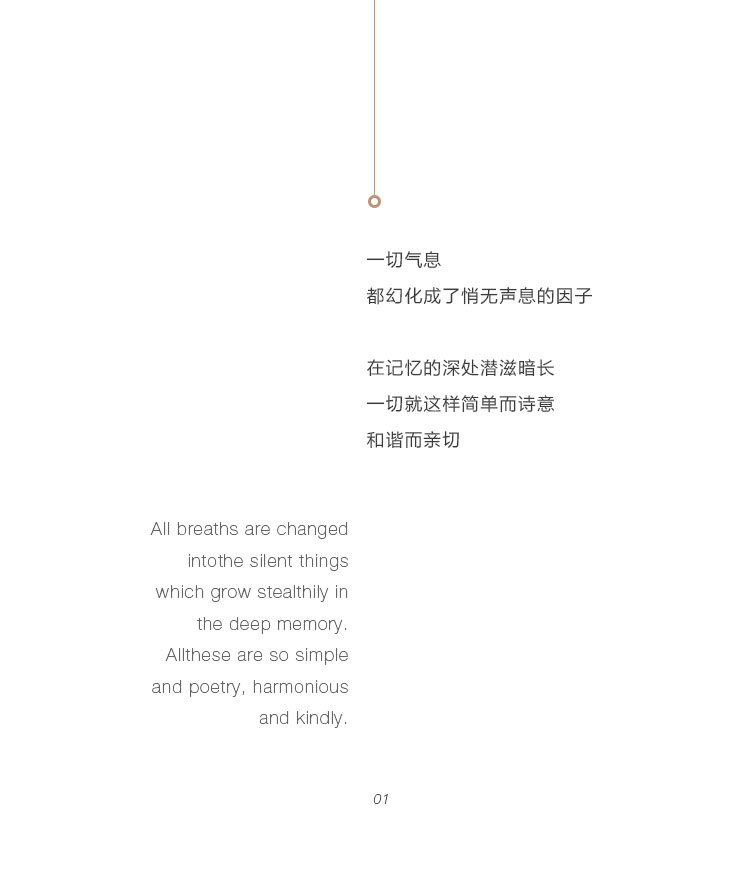 一切气息
都幻化成了悄无声息的因子

在记忆的深处潜滋暗长
一切就这样简单而诗意
和谐而亲切

All breaths are changed intothe silent things which grow stealthily in the deep memory. Allthese are so simple and poetry, harmonious and kindly.

01